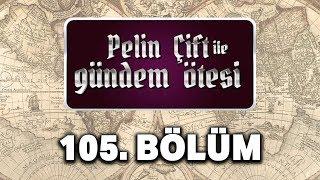 Pelin Çift ile gündem ötesi

105. BÖLÜM